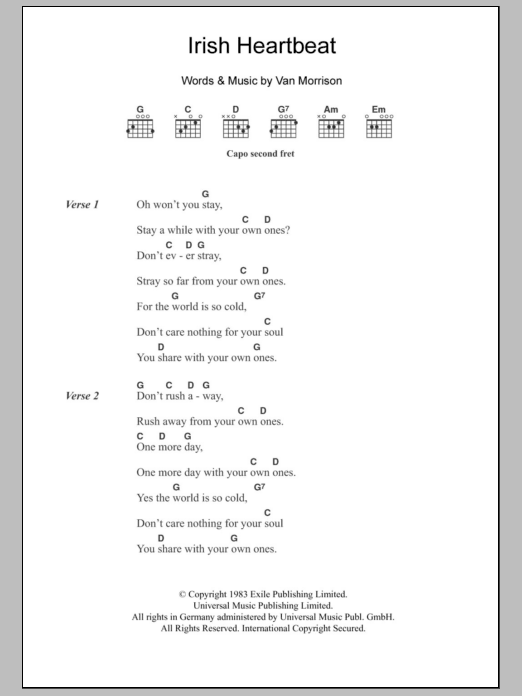 Irish Heartbeat

Words & Music by Van Morrison

G C D G⁷ Am Em

Capo second fret

Verse 1
G
Oh won't you stay,
C D
Stay a while with your own ones?
C D G
Don't ev - er stray,
C D
Stray so far from your own ones.
G G⁷
For the world is so cold,
C
Don't care nothing for your soul
D G
You share with your own ones.

Verse 2
G C D G
Don't rush a - way,
C D
Rush away from your own ones.
C D G
One more day,
C D
One more day with your own ones.
G G⁷
Yes the world is so cold,
C
Don't care nothing for your soul
D G
You share with your own ones.

© Copyright 1983 Exile Publishing Limited.
Universal Music Publishing Limited.
All rights in Germany administered by Universal Music Publ. GmbH.
All Rights Reserved. International Copyright Secured.